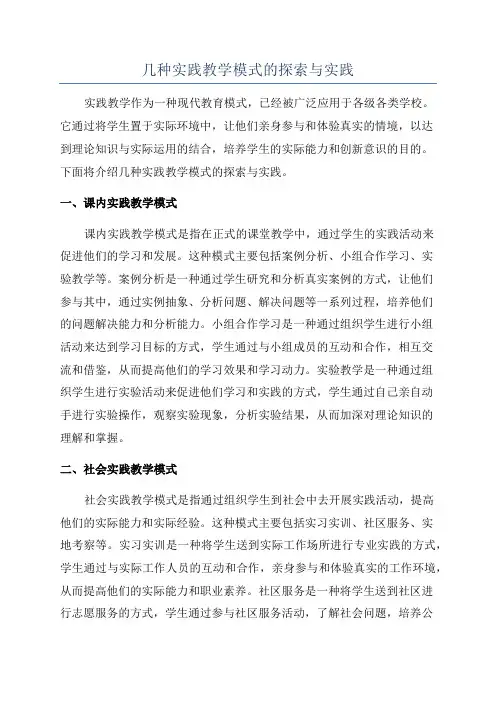 几种实践教学模式的探索与实践

实践教学作为一种现代教育模式，已经被广泛应用于各级各类学校。它通过将学生置于实际环境中，让他们亲身参与和体验真实的情境，以达到理论知识与实际运用的结合，培养学生的实际能力和创新意识的目的。下面将介绍几种实践教学模式的探索与实践。

一、课内实践教学模式

课内实践教学模式是指在正式的课堂教学中，通过学生的实践活动来促进他们的学习和发展。这种模式主要包括案例分析、小组合作学习、实验教学等。案例分析是一种通过学生研究和分析真实案例的方式，让他们参与其中，通过实例抽象、分析问题、解决问题等一系列过程，培养他们的问题解决能力和分析能力。小组合作学习是一种通过组织学生进行小组活动来达到学习目标的方式，学生通过与小组成员的互动和合作，相互交流和借鉴，从而提高他们的学习效果和学习动力。实验教学是一种通过组织学生进行实验活动来促进他们学习和实践的方式，学生通过自己亲自动手进行实验操作，观察实验现象，分析实验结果，从而加深对理论知识的理解和掌握。

二、社会实践教学模式

社会实践教学模式是指通过组织学生到社会中去开展实践活动，提高他们的实际能力和实际经验。这种模式主要包括实习实训、社区服务、实地考察等。实习实训是一种将学生送到实际工作场所进行专业实践的方式，学生通过与实际工作人员的互动和合作，亲身参与和体验真实的工作环境，从而提高他们的实际能力和职业素养。社区服务是一种将学生送到社区进行志愿服务的方式，学生通过参与社区服务活动，了解社会问题，培养公